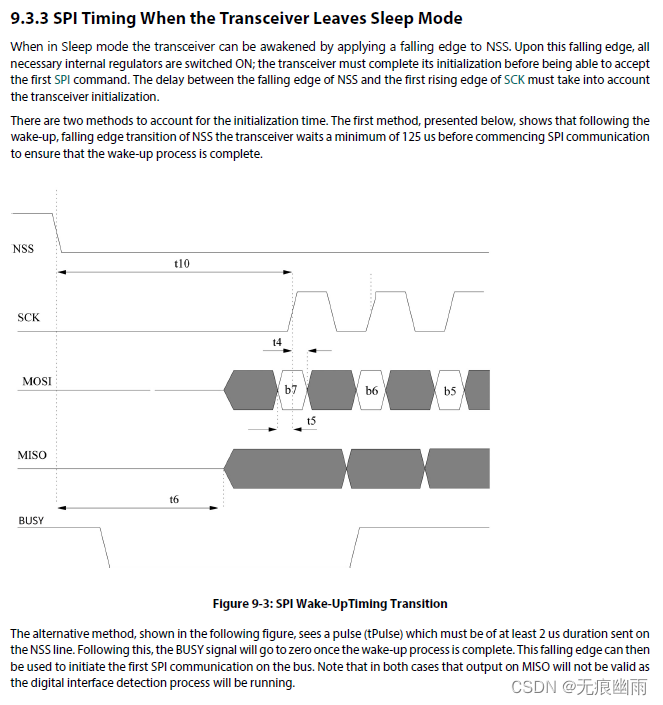 9.3.3 SPI Timing When the Transceiver Leaves Sleep Mode

When in Sleep mode the transceiver can be awakened by applying a falling edge to NSS. Upon this falling edge, all necessary internal regulators are switched ON; the transceiver must complete its initialization before being able to accept the first SPI command. The delay between the falling edge of NSS and the first rising edge of SCK must take into account the transceiver initialization.

There are two methods to account for the initialization time. The first method, presented below, shows that following the wake-up, falling edge transition of NSS the transceiver waits a minimum of 125 us before commencing SPI communication to ensure that the wake-up process is complete.

NSS
t10
SCK
t4
MOSI
b7
b6
b5
t5
MISO
t6
BUSY

Figure 9-3: SPI Wake-UpTiming Transition

The alternative method, shown in the following figure, sees a pulse (tPulse) which must be of at least 2 us duration sent on the NSS line. Following this, the BUSY signal will go to zero once the wake-up process is complete. This falling edge can then be used to initiate the first SPI communication on the bus. Note that in both cases that output on MISO will not be valid as the digital interface detection process will be running.

CSDN @无痕幽雨